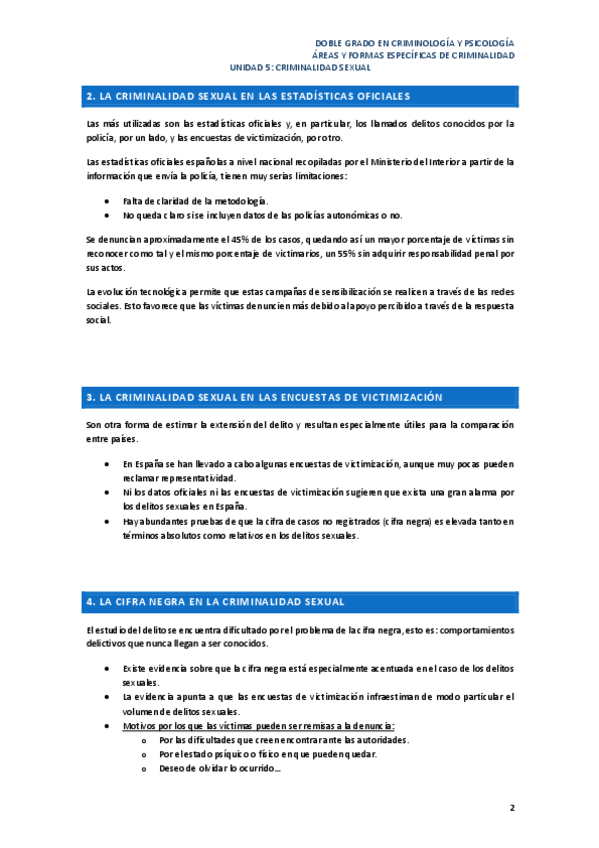 DOBLE GRADO EN CRIMINOLOGÍA Y PSICOLOGÍA
ÁREAS Y FORMAS ESPECÍFICAS DE CRIMINALIDAD
UNIDAD 5: CRIMINALIDAD SEXUAL

2. LA CRIMINALIDAD SEXUAL EN LAS ESTADÍSTICAS OFICIALES

Las más utilizadas son las estadísticas oficiales y, en particular, los llamados delitos conocidos por la policía, por un lado, y las encuestas de victimización, por otro.

Las estadísticas oficiales españolas a nivel nacional recopiladas por el Ministerio del Interior a partir de la información que envía la policía, tienen muy serias limitaciones:

- Falta de claridad de la metodología.
- No queda claro si se incluyen datos de las policías autonómicas o no.

Se denuncian aproximadamente el 45% de los casos, quedando así un mayor porcentaje de víctimas sin reconocer como tal y el mismo porcentaje de victimarios, un 55% sin adquirir responsabilidad penal por sus actos.

La evolución tecnológica permite que estas campañas de sensibilización se realicen a través de las redes sociales. Esto favorece que las víctimas denuncien más debido al apoyo percibido a través de la respuesta social.

3. LA CRIMINALIDAD SEXUAL EN LAS ENCUESTAS DE VICTIMIZACIÓN

Son otra forma de estimar la extensión del delito y resultan especialmente útiles para la comparación entre países.

- En España se han llevado a cabo algunas encuestas de victimización, aunque muy pocas pueden reclamar representatividad.
- Ni los datos oficiales ni las encuestas de victimización sugieren que exista una gran alarma por los delitos sexuales en España.
- Hay abundantes pruebas de que la cifra de casos no registrados (cifra negra) es elevada tanto en términos absolutos como relativos en los delitos sexuales.

4. LA CIFRA NEGRA EN LA CRIMINALIDAD SEXUAL

El estudio del delito se encuentra dificultado por el problema de la cifra negra, esto es: comportamientos delictivos que nunca llegan a ser conocidos.

- Existe evidencia sobre que la cifra negra está especialmente acentuada en el caso de los delitos sexuales.
- La evidencia apunta a que las encuestas de victimización infraestiman de modo particular el volumen de delitos sexuales.
- Motivos por los que las víctimas pueden ser remisas a la denuncia:
  - Por las dificultades que creen encontrar ante las autoridades.
  - Por el estado psíquico o físico en que pueden quedar.
  - Deseo de olvidar lo ocurrido…

2